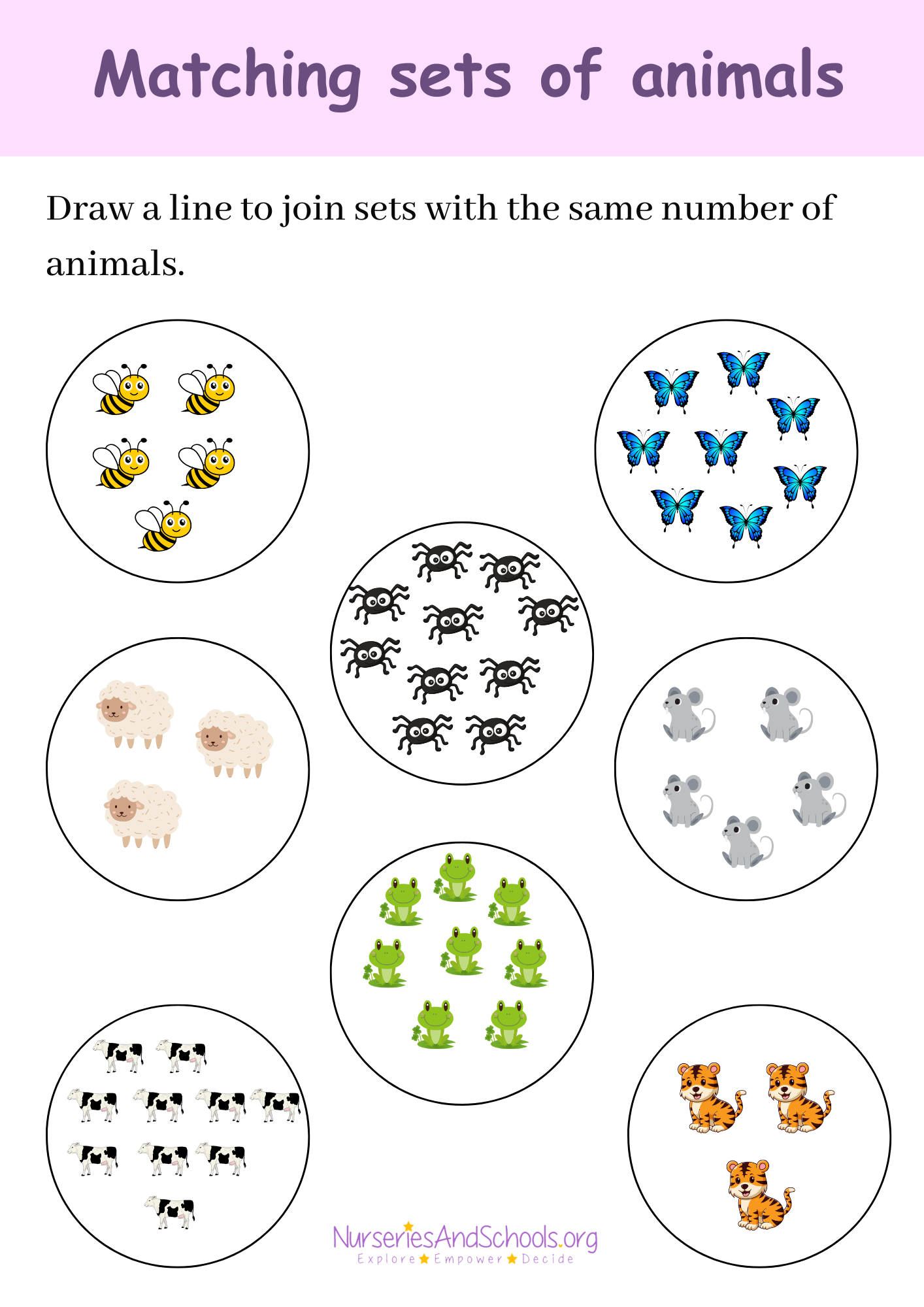 Matching sets of animals

Draw a line to join sets with the same number of animals.

NurseriesAndSchools.org
Explore ★ Empower ★ Decide